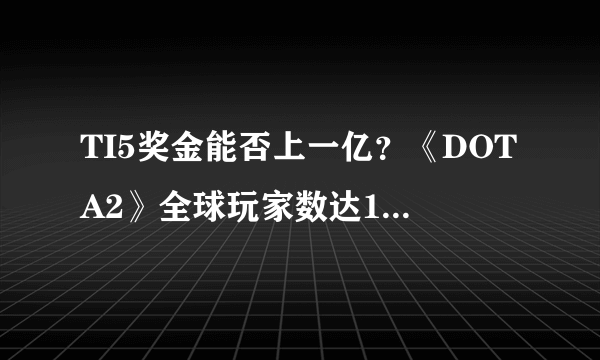 TI5奖金能否上一亿？《DOTA2》全球玩家数达1...